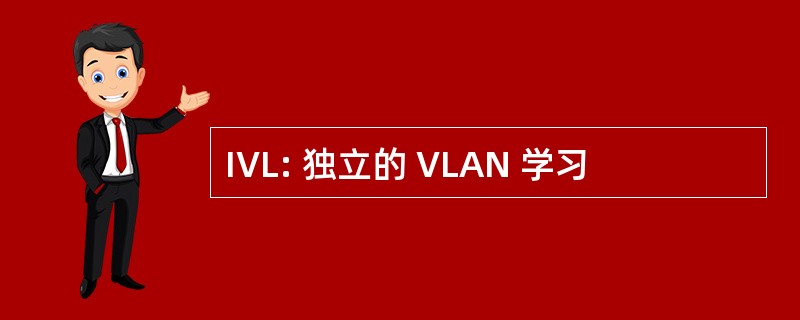 IVL: 独立的 VLAN 学习